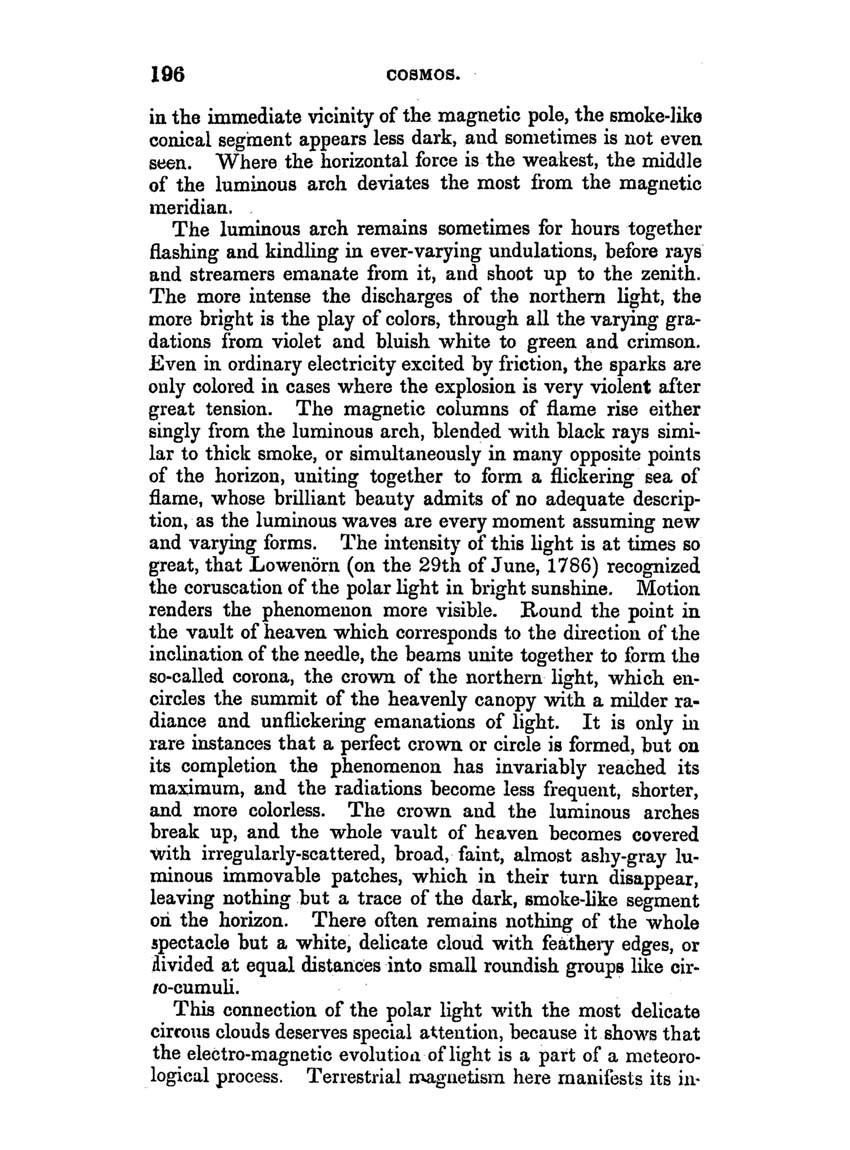 196 COSMOS.

in the immediate vicinity of the magnetic pole, the smoke-like conical segment appears less dark, and sometimes is not even seen. Where the horizontal force is the weakest, the middle of the luminous arch deviates the most from the magnetic meridian.

The luminous arch remains sometimes for hours together flashing and kindling in ever-varying undulations, before rays and streamers emanate from it, and shoot up to the zenith. The more intense the discharges of the northern light, the more bright is the play of colors, through all the varying gradations from violet and bluish white to green and crimson. Even in ordinary electricity excited by friction, the sparks are only colored in cases where the explosion is very violent after great tension. The magnetic columns of flame rise either singly from the luminous arch, blended with black rays similar to thick smoke, or simultaneously in many opposite points of the horizon, uniting together to form a flickering sea of flame, whose brilliant beauty admits of no adequate description, as the luminous waves are every moment assuming new and varying forms. The intensity of this light is at times so great, that Lowenörn (on the 29th of June, 1786) recognized the coruscation of the polar light in bright sunshine. Motion renders the phenomenon more visible. Round the point in the vault of heaven which corresponds to the direction of the inclination of the needle, the beams unite together to form the so-called corona, the crown of the northern light, which encircles the summit of the heavenly canopy with a milder radiance and unflickering emanations of light. It is only in rare instances that a perfect crown or circle is formed, but on its completion the phenomenon has invariably reached its maximum, and the radiations become less frequent, shorter, and more colorless. The crown and the luminous arches break up, and the whole vault of heaven becomes covered with irregularly-scattered, broad, faint, almost ashy-gray luminous immovable patches, which in their turn disappear, leaving nothing but a trace of the dark, smoke-like segment on the horizon. There often remains nothing of the whole spectacle but a white, delicate cloud with feathery edges, or divided at equal distances into small roundish groups like cirro-cumuli.

This connection of the polar light with the most delicate cirrous clouds deserves special attention, because it shows that the electro-magnetic evolution of light is a part of a meteorological process. Terrestrial magnetism here manifests its in-